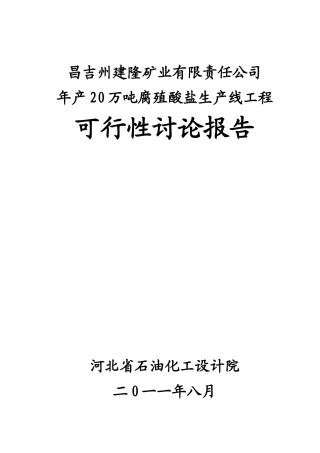 昌吉州建隆矿业有限责任公司
年产20万吨腐殖酸盐生产线工程

可行性讨论报告

河北省石油化工设计院

二0一一年八月